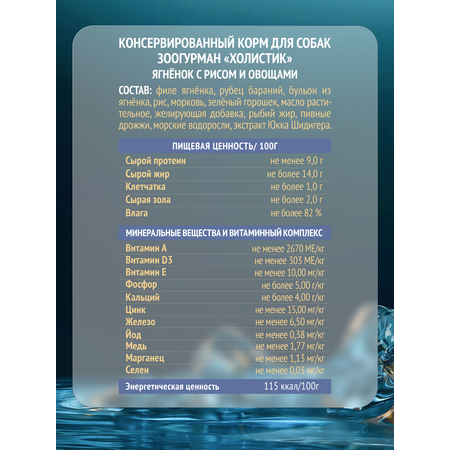 КОНСЕРВИРОВАННЫЙ КОРМ ДЛЯ СОБАК
ЗООГУРМАН «ХОЛИСТИК»
ЯГНЁНОК С РИСОМ И ОВОЩАМИ

СОСТАВ: филе ягнёнка, рубец бараний, бульон из ягнёнка, рис, морковь, зелёный горошек, масло растительное, желирующая добавка, рыбий жир, пивные дрожжи, морские водоросли, экстракт Юкка Шидигера.

| ПИЩЕВАЯ ЦЕННОСТЬ/ 100Г | |
|---|---|
| Сырой протеин | не менее 9,0 г |
| Сырой жир | не более 14,0 г |
| Клетчатка | не более 1,0 г |
| Сырая зола | не более 2,0 г |
| Влага | не более 82 % |

| МИНЕРАЛЬНЫЕ ВЕЩЕСТВА И ВИТАМИННЫЙ КОМПЛЕКС | |
|---|---|
| Витамин А | не менее 2670 МЕ/кг |
| Витамин D3 | не менее 303 МЕ/кг |
| Витамин Е | не менее 10,00 мг/кг |
| Фосфор | не более 5,00 г/кг |
| Кальций | не более 4,00 г/кг |
| Цинк | не менее 15,00 мг/кг |
| Железо | не менее 6,50 мг/кг |
| Йод | не менее 0,38 мг/кг |
| Медь | не менее 1,77 мг/кг |
| Марганец | не менее 1,13 мг/кг |
| Селен | не менее 0,03 мг/кг |
| Энергетическая ценность | 115 ккал/100г |